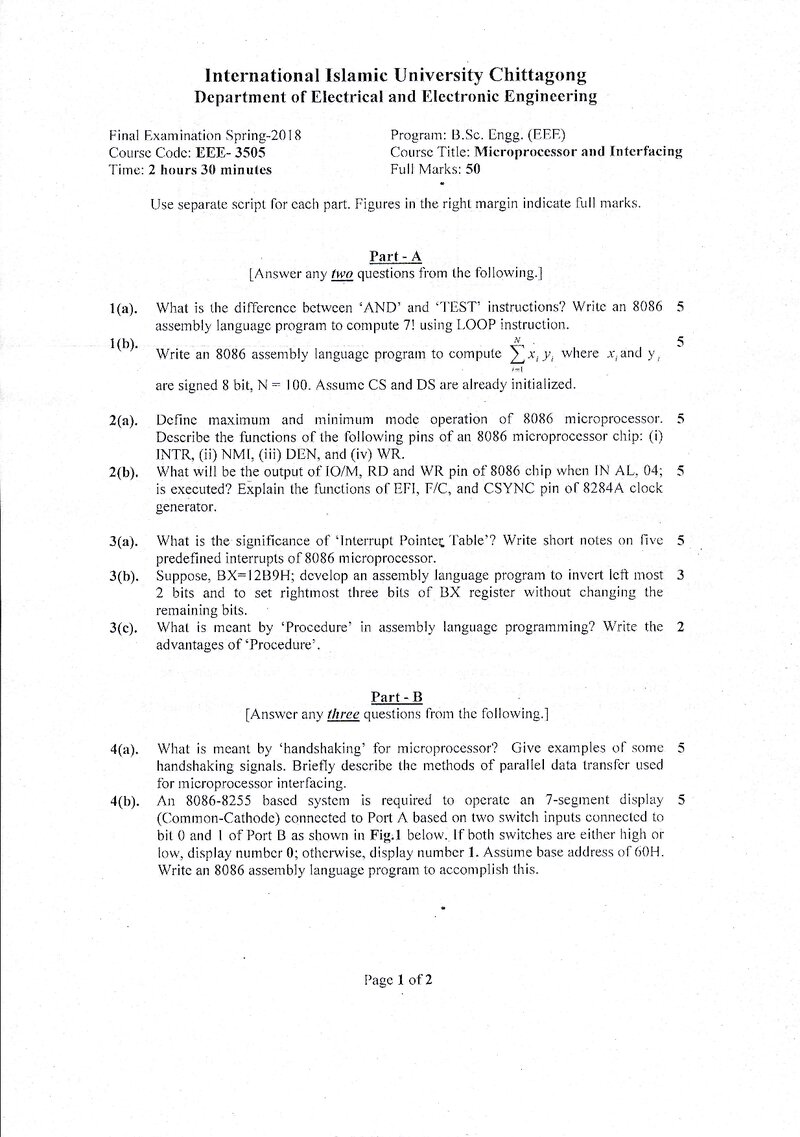 International Islamic University Chittagong
Department of Electrical and Electronic Engineering

Final Examination Spring-2018
Course Code: EEE- 3505
Time: 2 hours 30 minutes

Program: B.Sc. Engg. (EEE)
Course Title: Microprocessor and Interfacing
Full Marks: 50

Use separate script for each part. Figures in the right margin indicate full marks.

Part - A
[Answer any two questions from the following.]

1(a). What is the difference between 'AND' and 'TEST' instructions? Write an 8086 assembly language program to compute 7! using LOOP instruction. 5

1(b). Write an 8086 assembly language program to compute $\sum_{i=1}^{N} x_i y_i$ where $x_i$ and $y_i$ are signed 8 bit, N = 100. Assume CS and DS are already initialized. 5

2(a). Define maximum and minimum mode operation of 8086 microprocessor. Describe the functions of the following pins of an 8086 microprocessor chip: (i) INTR, (ii) NMI, (iii) DEN, and (iv) WR. 5

2(b). What will be the output of IO/M, RD and WR pin of 8086 chip when IN AL, 04; is executed? Explain the functions of EFI, F/C, and CSYNC pin of 8284A clock generator. 5

3(a). What is the significance of 'Interrupt Pointer Table'? Write short notes on five predefined interrupts of 8086 microprocessor. 5

3(b). Suppose, BX=12B9H; develop an assembly language program to invert left most 2 bits and to set rightmost three bits of BX register without changing the remaining bits. 3

3(c). What is meant by 'Procedure' in assembly language programming? Write the advantages of 'Procedure'. 2

Part - B
[Answer any three questions from the following.]

4(a). What is meant by 'handshaking' for microprocessor? Give examples of some handshaking signals. Briefly describe the methods of parallel data transfer used for microprocessor interfacing. 5

4(b). An 8086-8255 based system is required to operate an 7-segment display (Common-Cathode) connected to Port A based on two switch inputs connected to bit 0 and 1 of Port B as shown in Fig.1 below. If both switches are either high or low, display number 0; otherwise, display number 1. Assume base address of 60H. Write an 8086 assembly language program to accomplish this. 5

Page 1 of 2